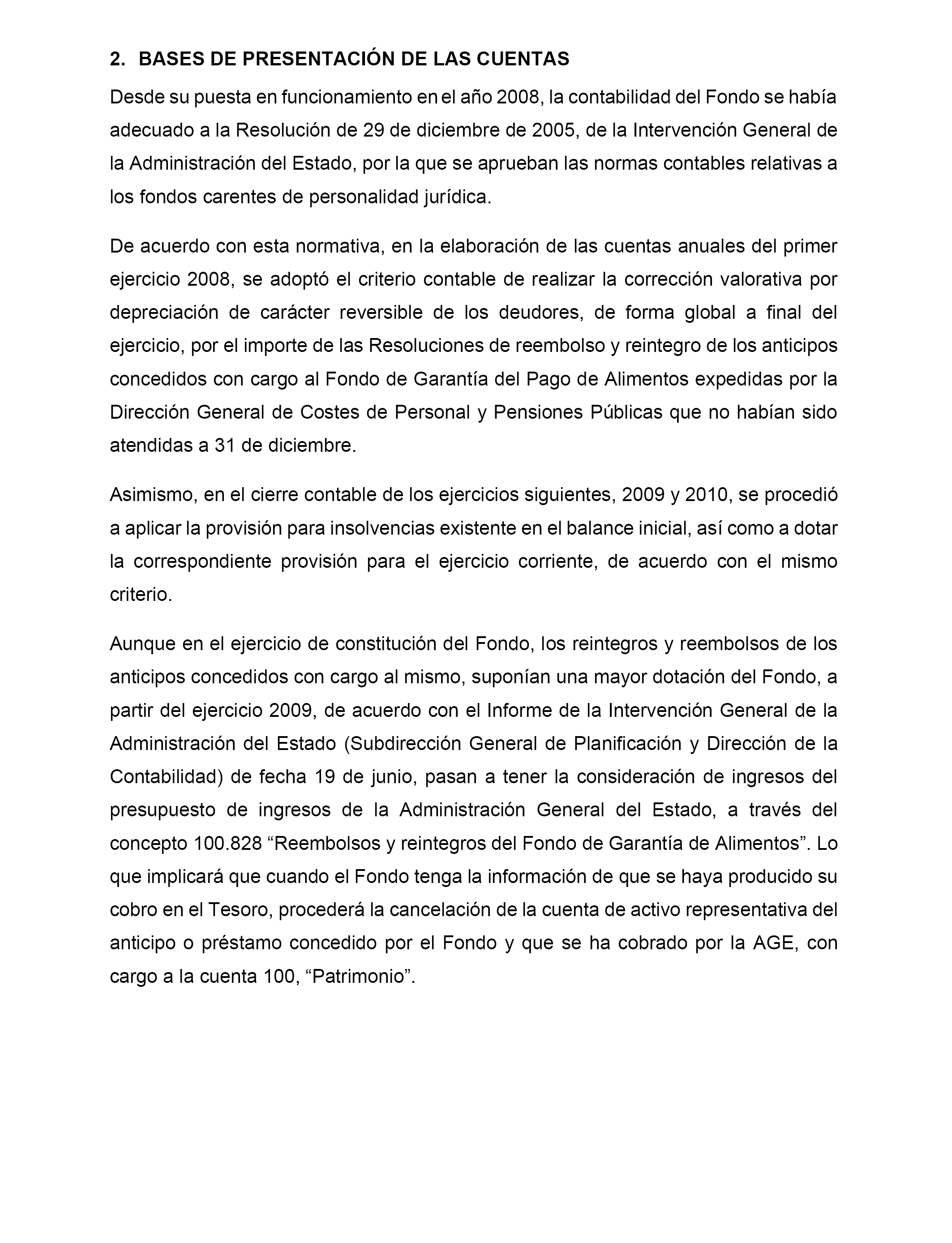 2. BASES DE PRESENTACIÓN DE LAS CUENTAS

Desde su puesta en funcionamiento en el año 2008, la contabilidad del Fondo se había adecuado a la Resolución de 29 de diciembre de 2005, de la Intervención General de la Administración del Estado, por la que se aprueban las normas contables relativas a los fondos carentes de personalidad jurídica.

De acuerdo con esta normativa, en la elaboración de las cuentas anuales del primer ejercicio 2008, se adoptó el criterio contable de realizar la corrección valorativa por depreciación de carácter reversible de los deudores, de forma global a final del ejercicio, por el importe de las Resoluciones de reembolso y reintegro de los anticipos concedidos con cargo al Fondo de Garantía del Pago de Alimentos expedidas por la Dirección General de Costes de Personal y Pensiones Públicas que no habían sido atendidas a 31 de diciembre.

Asimismo, en el cierre contable de los ejercicios siguientes, 2009 y 2010, se procedió a aplicar la provisión para insolvencias existente en el balance inicial, así como a dotar la correspondiente provisión para el ejercicio corriente, de acuerdo con el mismo criterio.

Aunque en el ejercicio de constitución del Fondo, los reintegros y reembolsos de los anticipos concedidos con cargo al mismo, suponían una mayor dotación del Fondo, a partir del ejercicio 2009, de acuerdo con el Informe de la Intervención General de la Administración del Estado (Subdirección General de Planificación y Dirección de la Contabilidad) de fecha 19 de junio, pasan a tener la consideración de ingresos del presupuesto de ingresos de la Administración General del Estado, a través del concepto 100.828 “Reembolsos y reintegros del Fondo de Garantía de Alimentos”. Lo que implicará que cuando el Fondo tenga la información de que se haya producido su cobro en el Tesoro, procederá la cancelación de la cuenta de activo representativa del anticipo o préstamo concedido por el Fondo y que se ha cobrado por la AGE, con cargo a la cuenta 100, “Patrimonio”.